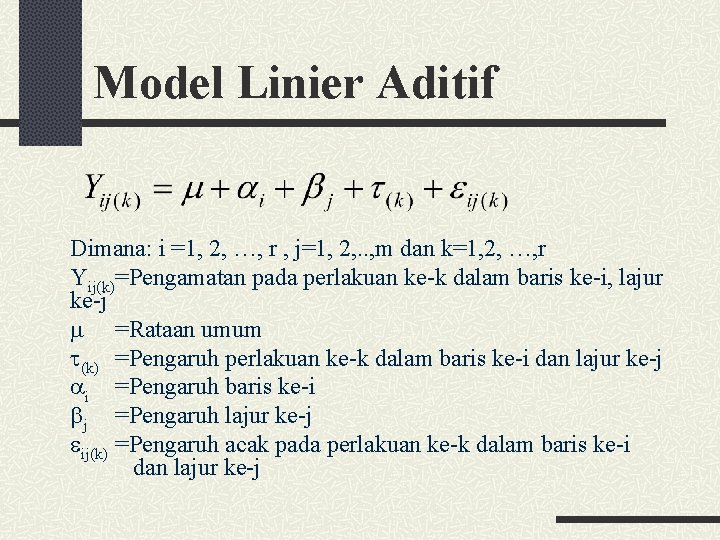 Model Linier Aditif

$Y_{ij(k)} = \mu + \alpha_i + \beta_j + \tau_{(k)} + \varepsilon_{ij(k)}$

Dimana: i =1, 2, …, r , j=1, 2,..,m dan k=1,2, …,r

$Y_{ij(k)}$=Pengamatan pada perlakuan ke-k dalam baris ke-i, lajur ke-j

$\mu$ =Rataan umum

$\tau_{(k)}$ =Pengaruh perlakuan ke-k dalam baris ke-i dan lajur ke-j

$\alpha_i$ =Pengaruh baris ke-i

$\beta_j$ =Pengaruh lajur ke-j

$\varepsilon_{ij(k)}$ =Pengaruh acak pada perlakuan ke-k dalam baris ke-i dan lajur ke-j